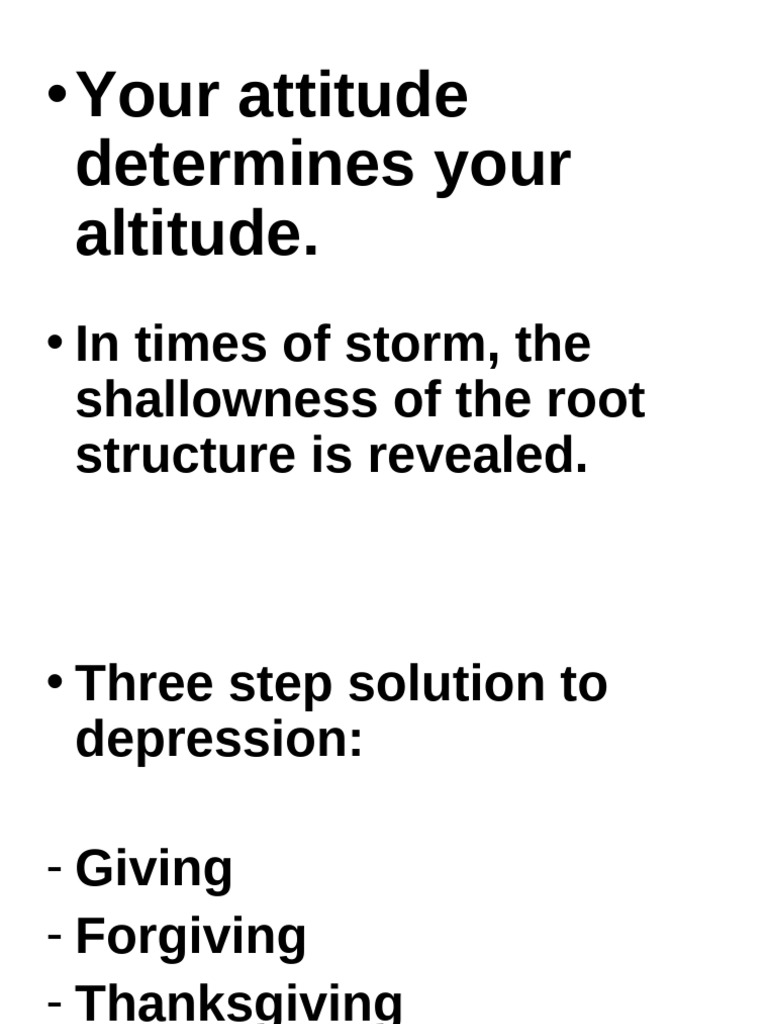 • Your attitude determines your altitude.

• In times of storm, the shallowness of the root structure is revealed.

• Three step solution to depression:

- Giving
- Forgiving
- Thanksgiving